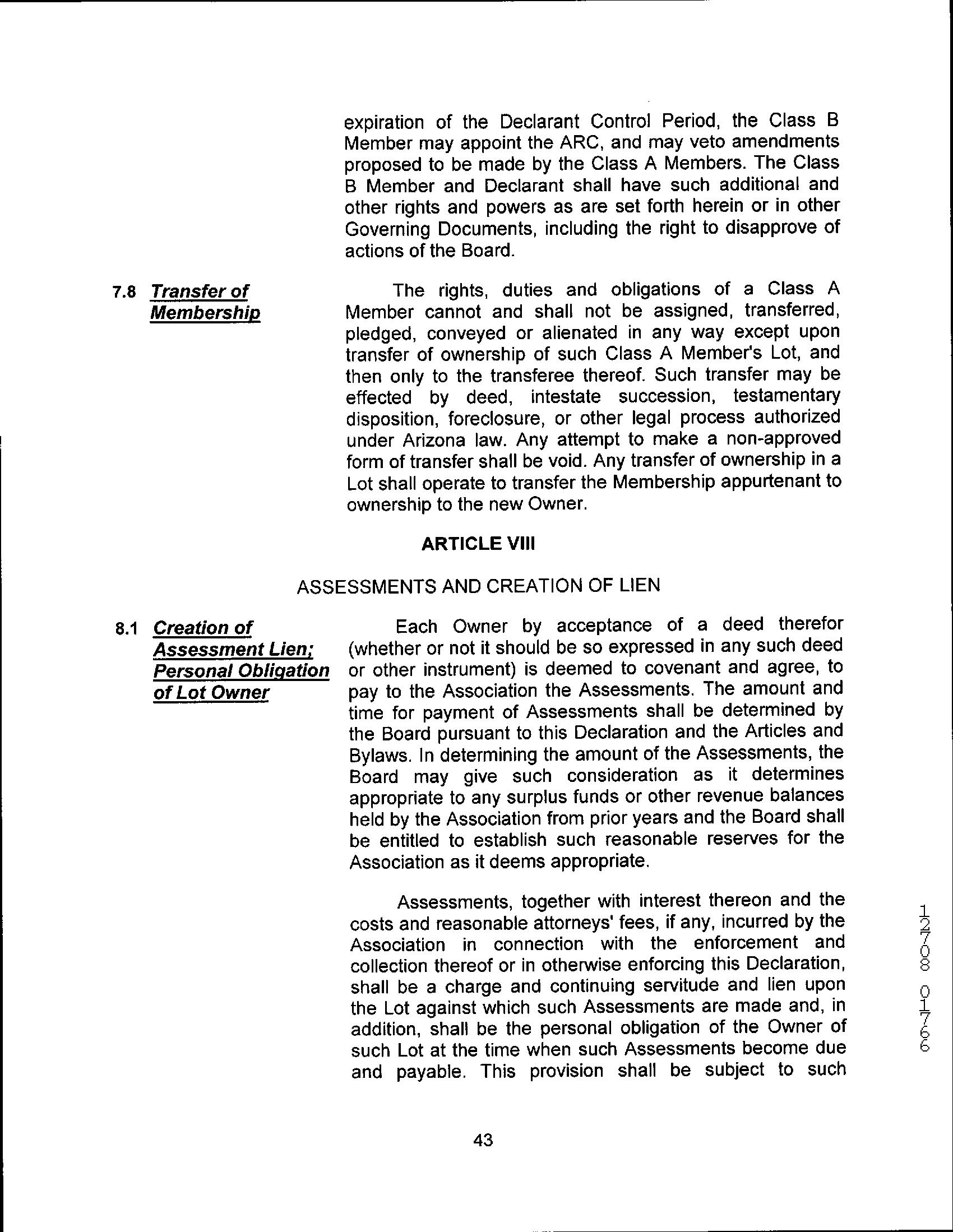 expiration of the Declarant Control Period, the Class B Member may appoint the ARC, and may veto amendments proposed to be made by the Class A Members. The Class B Member and Declarant shall have such additional and other rights and powers as are set forth herein or in other Governing Documents, including the right to disapprove of actions of the Board.

7.8 Transfer of Membership

The rights, duties and obligations of a Class A Member cannot and shall not be assigned, transferred, pledged, conveyed or alienated in any way except upon transfer of ownership of such Class A Member's Lot, and then only to the transferee thereof. Such transfer may be effected by deed, intestate succession, testamentary disposition, foreclosure, or other legal process authorized under Arizona law. Any attempt to make a non-approved form of transfer shall be void. Any transfer of ownership in a Lot shall operate to transfer the Membership appurtenant to ownership to the new Owner.

ARTICLE VIII

ASSESSMENTS AND CREATION OF LIEN

8.1 Creation of Assessment Lien; Personal Obligation of Lot Owner

Each Owner by acceptance of a deed therefor (whether or not it should be so expressed in any such deed or other instrument) is deemed to covenant and agree, to pay to the Association the Assessments. The amount and time for payment of Assessments shall be determined by the Board pursuant to this Declaration and the Articles and Bylaws. In determining the amount of the Assessments, the Board may give such consideration as it determines appropriate to any surplus funds or other revenue balances held by the Association from prior years and the Board shall be entitled to establish such reasonable reserves for the Association as it deems appropriate.

Assessments, together with interest thereon and the costs and reasonable attorneys' fees, if any, incurred by the Association in connection with the enforcement and collection thereof or in otherwise enforcing this Declaration, shall be a charge and continuing servitude and lien upon the Lot against which such Assessments are made and, in addition, shall be the personal obligation of the Owner of such Lot at the time when such Assessments become due and payable. This provision shall be subject to such

12708 01766

43